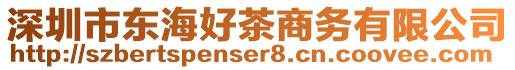 深圳市东海好茶商务有限公司
http://szbertspenser8.cn.coovee.com